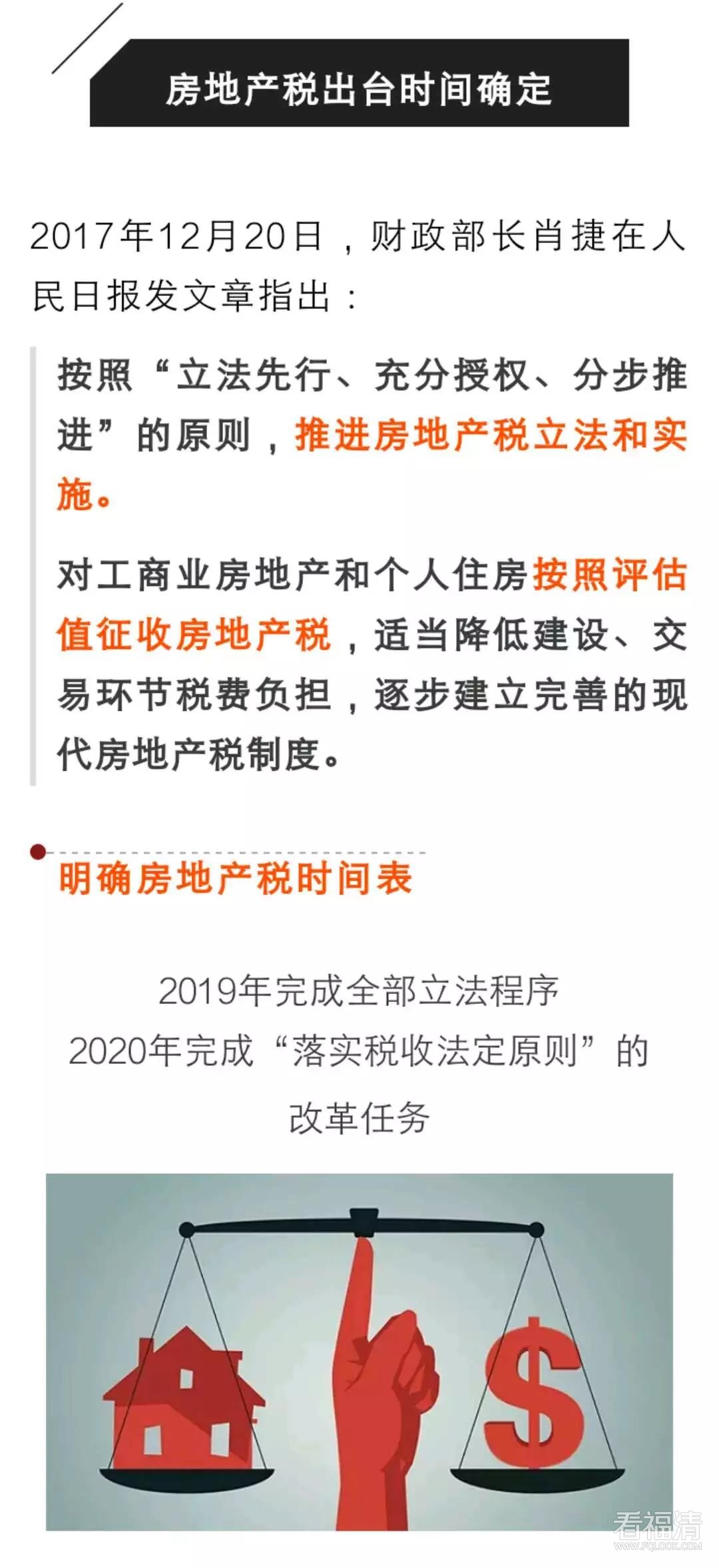 房地产税出台时间确定

2017年12月20日，财政部长肖捷在人民日报发文章指出：

按照“立法先行、充分授权、分步推进”的原则，推进房地产税立法和实施。

对工商业房地产和个人住房按照评估值征收房地产税，适当降低建设、交易环节税费负担，逐步建立完善的现代房地产税制度。

明确房地产税时间表

2019年完成全部立法程序
2020年完成“落实税收法定原则”的改革任务

$

看福清
WWW.FQLOOK.COM